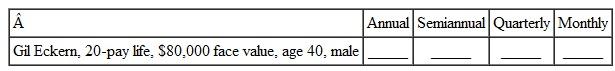 | Â | Annual | Semiannual | Quarterly | Monthly |
|---|---|---|---|---|
| Gil Eckern, 20-pay life, \$80,000 face value, age 40, male | _____ | _____ | _____ | _____ |